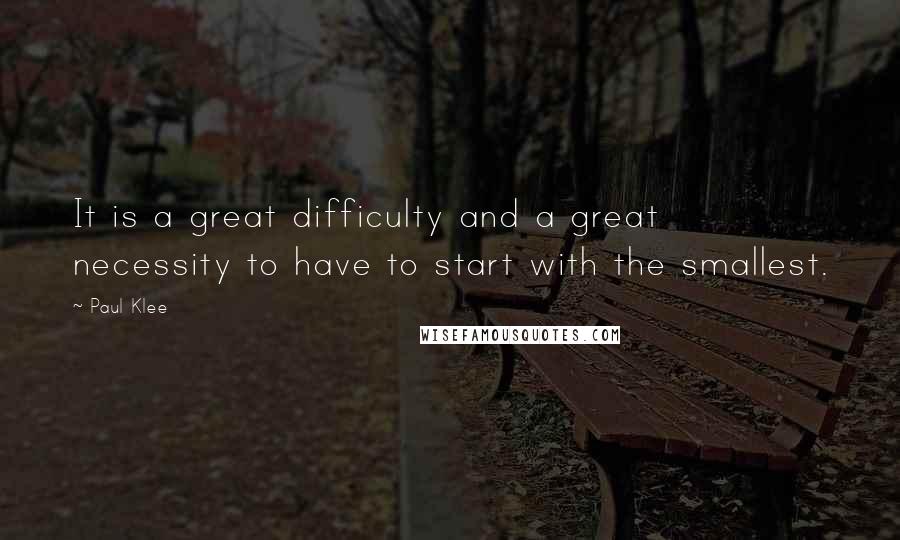 It is a great difficulty and a great necessity to have to start with the smallest.

~ Paul Klee

WISEFAMOUSQUOTES.COM